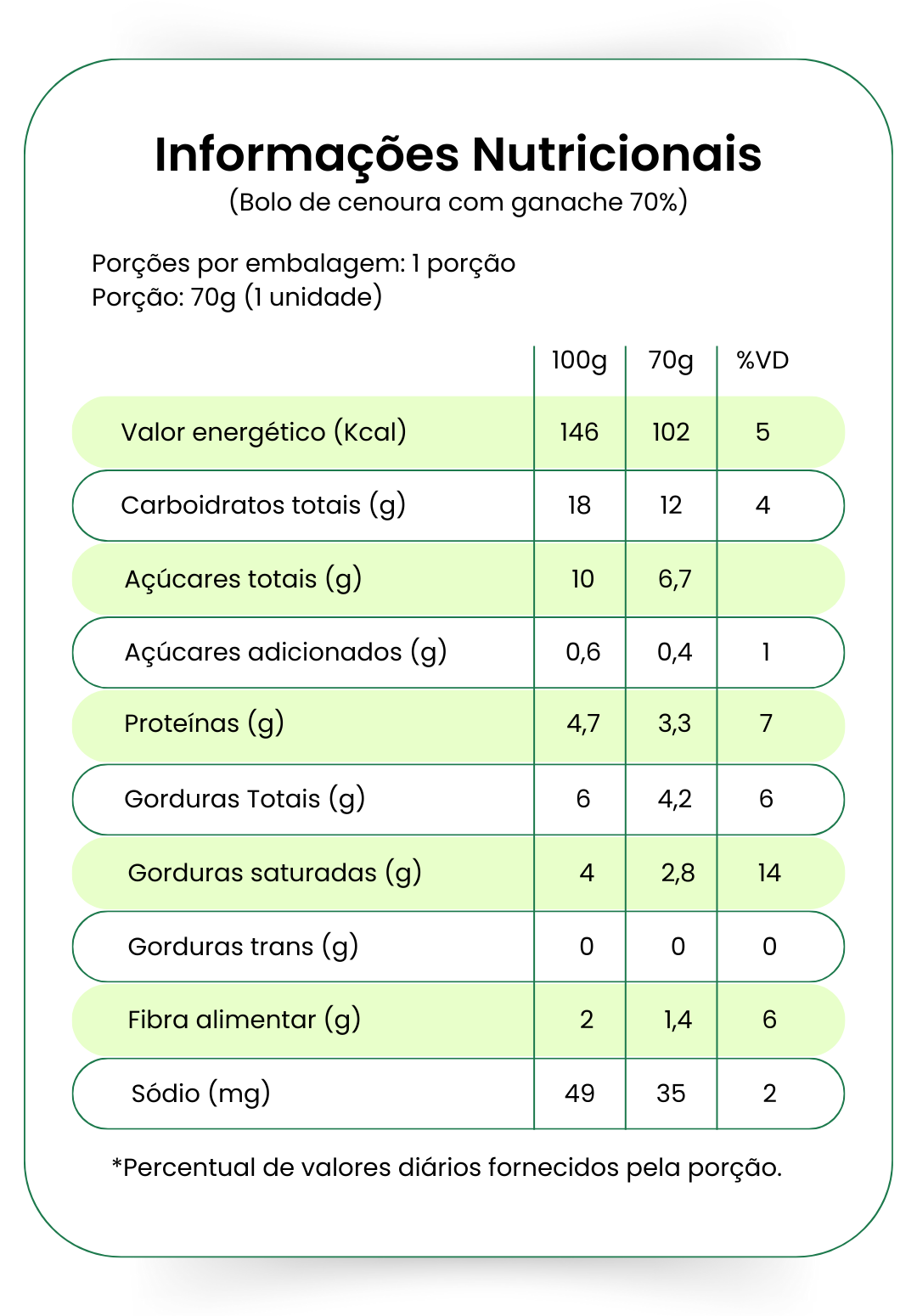 Informações Nutricionais
(Bolo de cenoura com ganache 70%)

Porções por embalagem: 1 porção
Porção: 70g (1 unidade)

| | 100g | 70g | %VD |
|---|---|---|---|
| Valor energético (Kcal) | 146 | 102 | 5 |
| Carboidratos totais (g) | 18 | 12 | 4 |
| Açúcares totais (g) | 10 | 6,7 | |
| Açúcares adicionados (g) | 0,6 | 0,4 | 1 |
| Proteínas (g) | 4,7 | 3,3 | 7 |
| Gorduras Totais (g) | 6 | 4,2 | 6 |
| Gorduras saturadas (g) | 4 | 2,8 | 14 |
| Gorduras trans (g) | 0 | 0 | 0 |
| Fibra alimentar (g) | 2 | 1,4 | 6 |
| Sódio (mg) | 49 | 35 | 2 |

*Percentual de valores diários fornecidos pela porção.